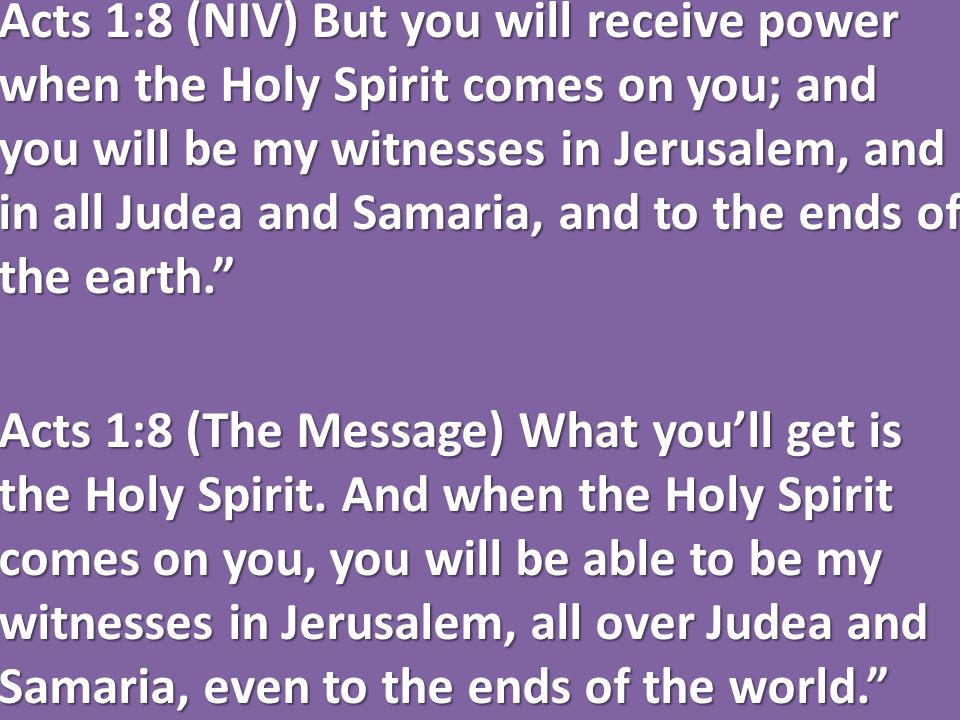 Acts 1:8 (NIV) But you will receive power when the Holy Spirit comes on you; and you will be my witnesses in Jerusalem, and in all Judea and Samaria, and to the ends of the earth."

Acts 1:8 (The Message) What you'll get is the Holy Spirit. And when the Holy Spirit comes on you, you will be able to be my witnesses in Jerusalem, all over Judea and Samaria, even to the ends of the world."